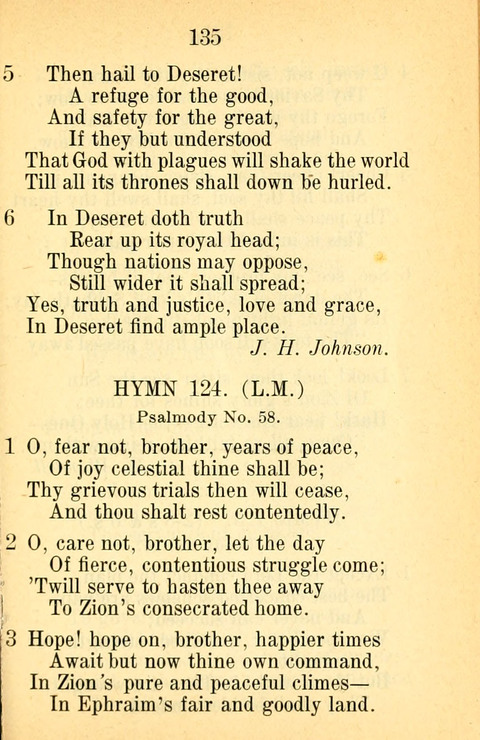 135

5 Then hail to Deseret!
A refuge for the good,
And safety for the great,
If they but understood
That God with plagues will shake the world
Till all its thrones shall down be hurled.

6 In Deseret doth truth
Rear up its royal head;
Though nations may oppose,
Still wider it shall spread;
Yes, truth and justice, love and grace,
In Deseret find ample place.
J. H. Johnson.

HYMN 124. (L.M.)
Psalmody No. 58.

1 O, fear not, brother, years of peace,
Of joy celestial thine shall be;
Thy grievous trials then will cease,
And thou shalt rest contentedly.

2 O, care not, brother, let the day
Of fierce, contentious struggle come;
'Twill serve to hasten thee away
To Zion's consecrated home.

3 Hope! hope on, brother, happier times
Await but now thine own command,
In Zion's pure and peaceful climes—
In Ephraim's fair and goodly land.